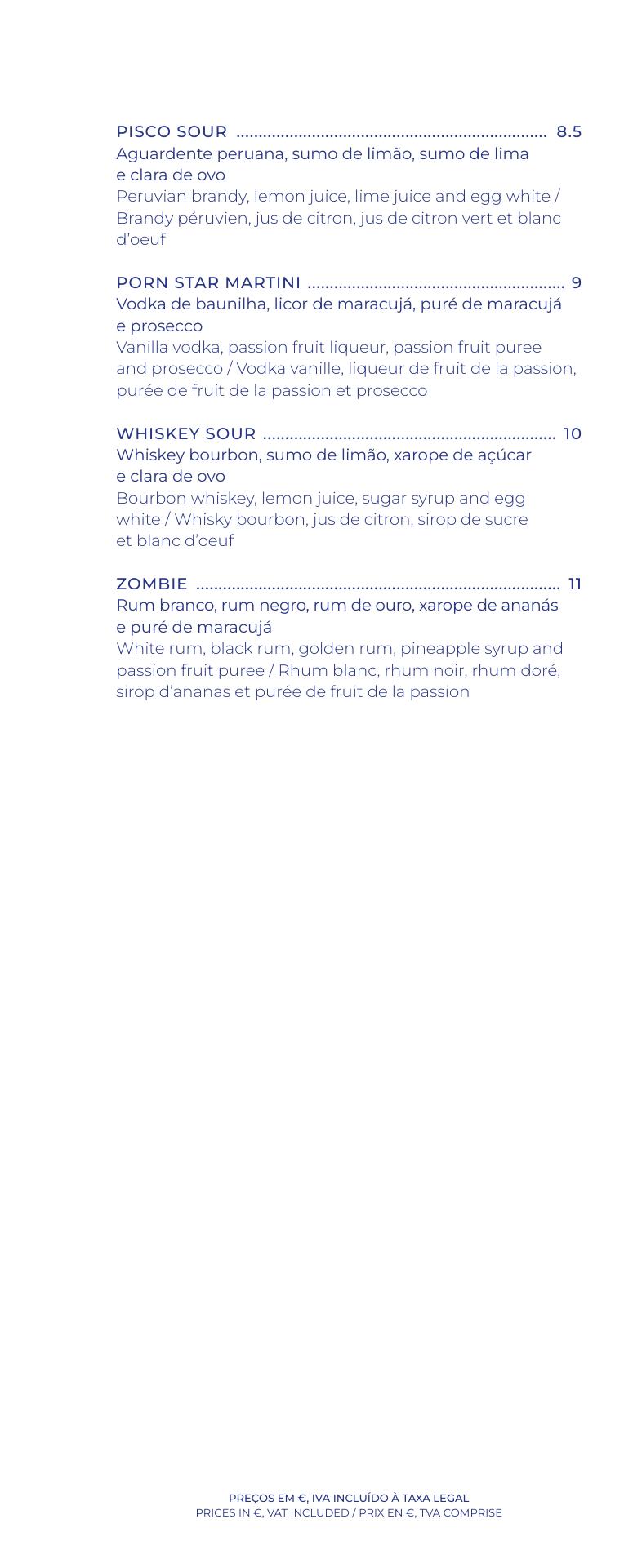 PISCO SOUR ..................................................................... 8.5
Aguardente peruana, sumo de limão, sumo de lima e clara de ovo
Peruvian brandy, lemon juice, lime juice and egg white / Brandy péruvien, jus de citron, jus de citron vert et blanc d'oeuf

PORN STAR MARTINI ......................................................... 9
Vodka de baunilha, licor de maracujá, puré de maracujá e prosecco
Vanilla vodka, passion fruit liqueur, passion fruit puree and prosecco / Vodka vanille, liqueur de fruit de la passion, purée de fruit de la passion et prosecco

WHISKEY SOUR ................................................................. 10
Whiskey bourbon, sumo de limão, xarope de açúcar e clara de ovo
Bourbon whiskey, lemon juice, sugar syrup and egg white / Whisky bourbon, jus de citron, sirop de sucre et blanc d'oeuf

ZOMBIE ................................................................................. 11
Rum branco, rum negro, rum de ouro, xarope de ananás e puré de maracujá
White rum, black rum, golden rum, pineapple syrup and passion fruit puree / Rhum blanc, rhum noir, rhum doré, sirop d'ananas et purée de fruit de la passion

PREÇOS EM €, IVA INCLUÍDO À TAXA LEGAL
PRICES IN €, VAT INCLUDED / PRIX EN €, TVA COMPRISE